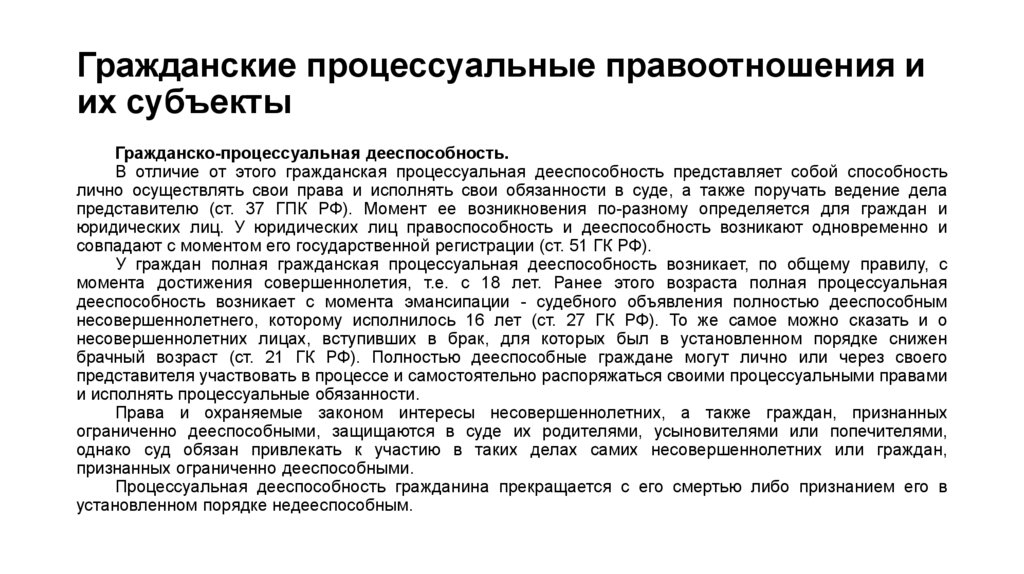 Гражданские процессуальные правоотношения и их субъекты

Гражданско-процессуальная дееспособность.
В отличие от этого гражданская процессуальная дееспособность представляет собой способность лично осуществлять свои права и исполнять свои обязанности в суде, а также поручать ведение дела представителю (ст. 37 ГПК РФ). Момент ее возникновения по-разному определяется для граждан и юридических лиц. У юридических лиц правоспособность и дееспособность возникают одновременно и совпадают с моментом его государственной регистрации (ст. 51 ГК РФ).

У граждан полная гражданская процессуальная дееспособность возникает, по общему правилу, с момента достижения совершеннолетия, т.е. с 18 лет. Ранее этого возраста полная процессуальная дееспособность возникает с момента эмансипации - судебного объявления полностью дееспособным несовершеннолетнего, которому исполнилось 16 лет (ст. 27 ГК РФ). То же самое можно сказать и о несовершеннолетних лицах, вступивших в брак, для которых был в установленном порядке снижен брачный возраст (ст. 21 ГК РФ). Полностью дееспособные граждане могут лично или через своего представителя участвовать в процессе и самостоятельно распоряжаться своими процессуальными правами и исполнять процессуальные обязанности.

Права и охраняемые законом интересы несовершеннолетних, а также граждан, признанных ограниченно дееспособными, защищаются в суде их родителями, усыновителями или попечителями, однако суд обязан привлекать к участию в таких делах самих несовершеннолетних или граждан, признанных ограниченно дееспособными.

Процессуальная дееспособность гражданина прекращается с его смертью либо признанием его в установленном порядке недееспособным.